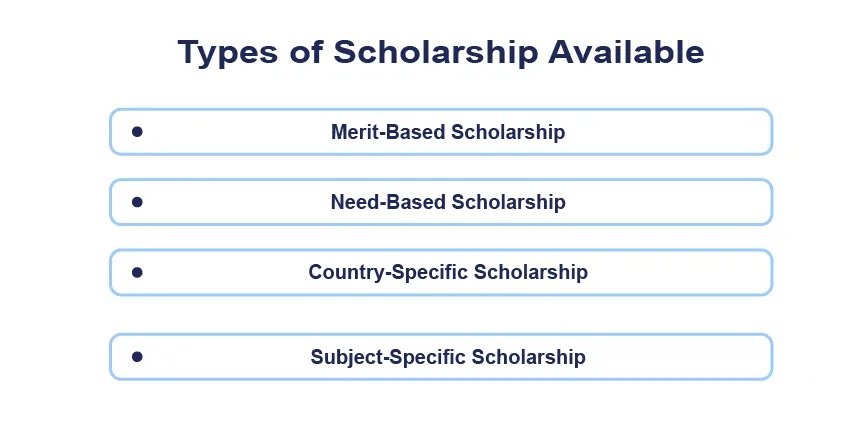 Types of Scholarship Available

• Merit-Based Scholarship

• Need-Based Scholarship

• Country-Specific Scholarship

• Subject-Specific Scholarship